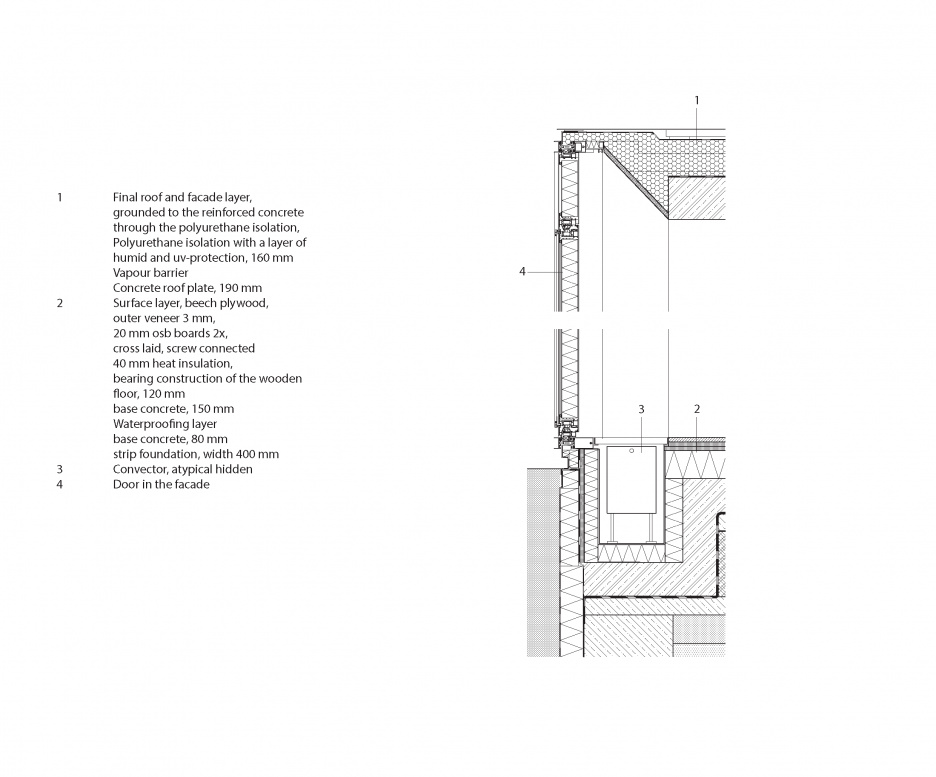 1 Final roof and facade layer, grounded to the reinforced concrete through the polyurethane isolation, Polyurethane isolation with a layer of humid and uv-protection, 160 mm
Vapour barrier
Concrete roof plate, 190 mm
2 Surface layer, beech plywood, outer veneer 3 mm,
20 mm osb boards 2x,
cross laid, screw connected
40 mm heat insulation,
bearing construction of the wooden floor, 120 mm
base concrete, 150 mm
Waterproofing layer
base concrete, 80 mm
strip foundation, width 400 mm
3 Convector, atypical hidden
4 Door in the facade

1

4

3

2